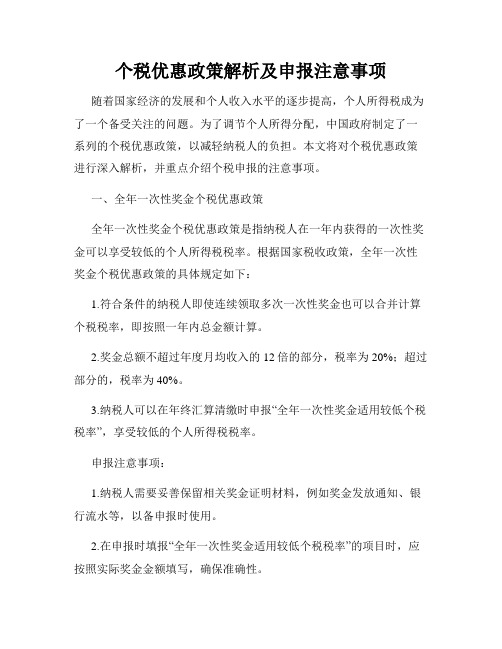 个税优惠政策解析及申报注意事项

随着国家经济的发展和个人收入水平的逐步提高，个人所得税成为了一个备受关注的问题。为了调节个人所得分配，中国政府制定了一系列的个税优惠政策，以减轻纳税人的负担。本文将对个税优惠政策进行深入解析，并重点介绍个税申报的注意事项。

一、全年一次性奖金个税优惠政策

全年一次性奖金个税优惠政策是指纳税人在一年内获得的一次性奖金可以享受较低的个人所得税税率。根据国家税收政策，全年一次性奖金个税优惠政策的具体规定如下：

1.符合条件的纳税人即使连续领取多次一次性奖金也可以合并计算个税税率，即按照一年内总金额计算。

2.奖金总额不超过年度月均收入的 12 倍的部分，税率为 20%；超过部分的，税率为 40%。

3.纳税人可以在年终汇算清缴时申报“全年一次性奖金适用较低个税税率”，享受较低的个人所得税税率。

申报注意事项：

1.纳税人需要妥善保留相关奖金证明材料，例如奖金发放通知、银行流水等，以备申报时使用。

2.在申报时填报“全年一次性奖金适用较低个税税率”的项目时，应按照实际奖金金额填写，确保准确性。